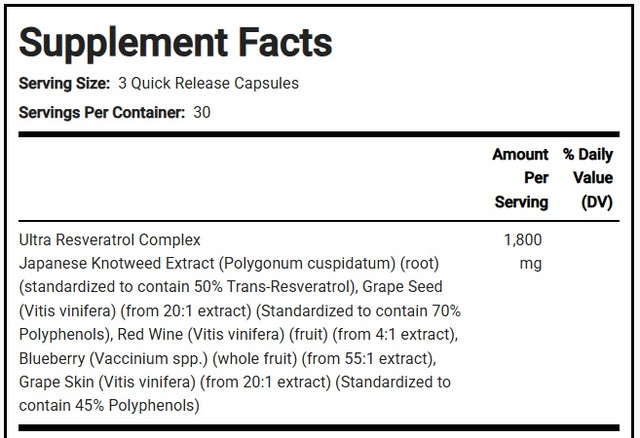 Supplement Facts

Serving Size: 3 Quick Release Capsules

Servings Per Container: 30

| | Amount Per Serving | % Daily Value (DV) |
|---|---|---|
| Ultra Resveratrol Complex Japanese Knotweed Extract (Polygonum cuspidatum) (root) (standardized to contain 50% Trans-Resveratrol), Grape Seed (Vitis vinifera) (from 20:1 extract) (Standardized to contain 70% Polyphenols), Red Wine (Vitis vinifera) (fruit) (from 4:1 extract), Blueberry (Vaccinium spp.) (whole fruit) (from 55:1 extract), Grape Skin (Vitis vinifera) (from 20:1 extract) (Standardized to contain 45% Polyphenols) | 1,800 mg | |